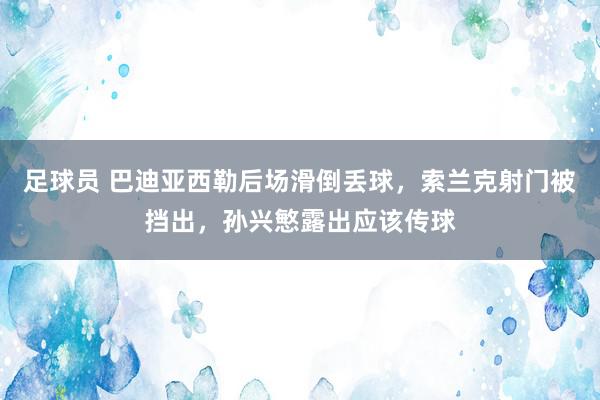 足球员 巴迪亚西勒后场滑倒丢球，索兰克射门被挡出，孙兴慜露出应该传球